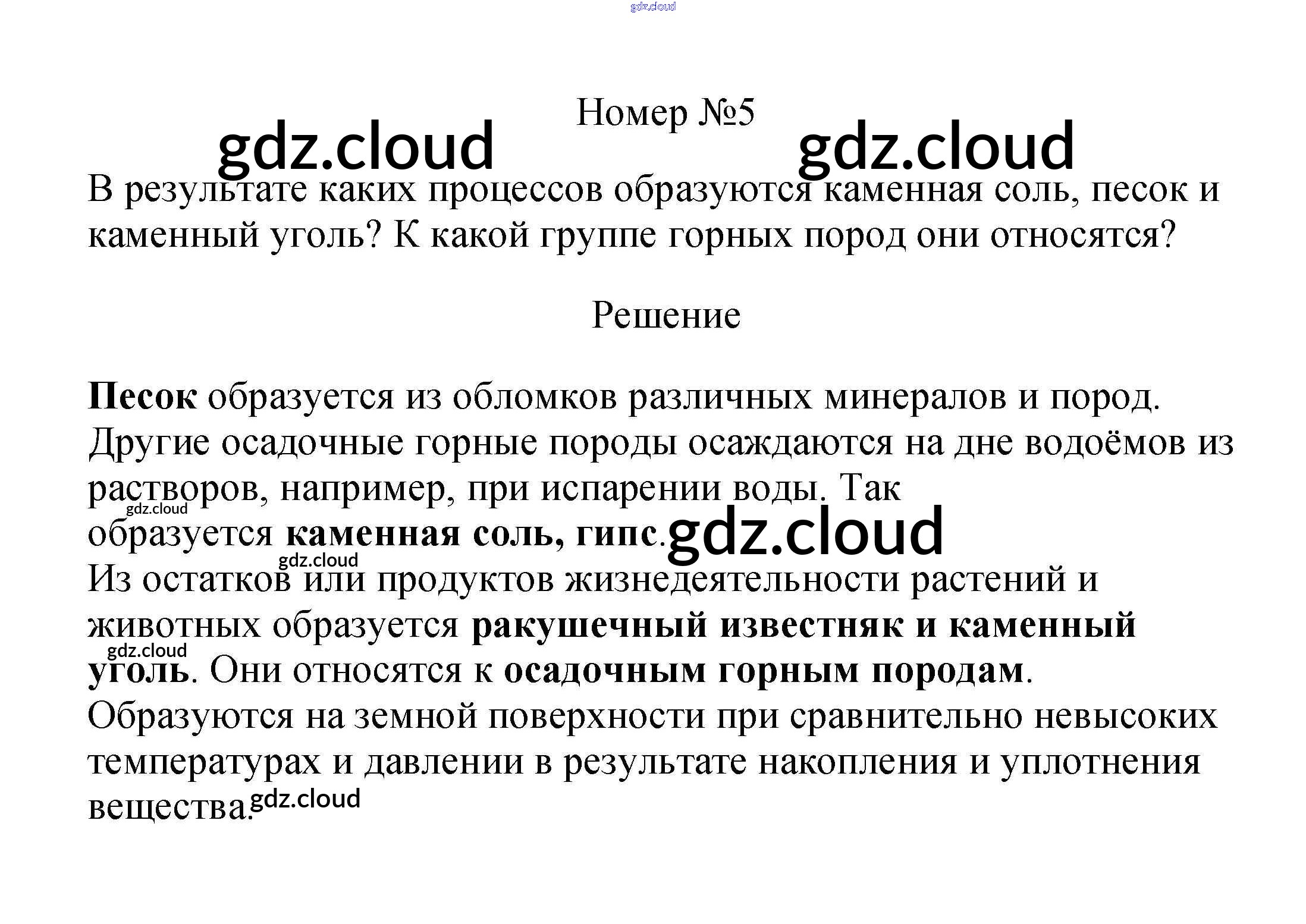 gdz.cloud

Номер №5

gdz.cloud gdz.cloud

В результате каких процессов образуются каменная соль, песок и каменный уголь? К какой группе горных пород они относятся?

Решение

Песок образуется из обломков различных минералов и пород. Другие осадочные горные породы осаждаются на дне водоёмов из растворов, например, при испарении воды. Так gdz.cloud образуется каменная соль, гипс. gdz.cloud
gdz.cloud
Из остатков или продуктов жизнедеятельности растений и животных образуется ракушечный известняк и каменный gdz.cloud уголь. Они относятся к осадочным горным породам. Образуются на земной поверхности при сравнительно невысоких температурах и давлении в результате накопления и уплотнения вещества. gdz.cloud